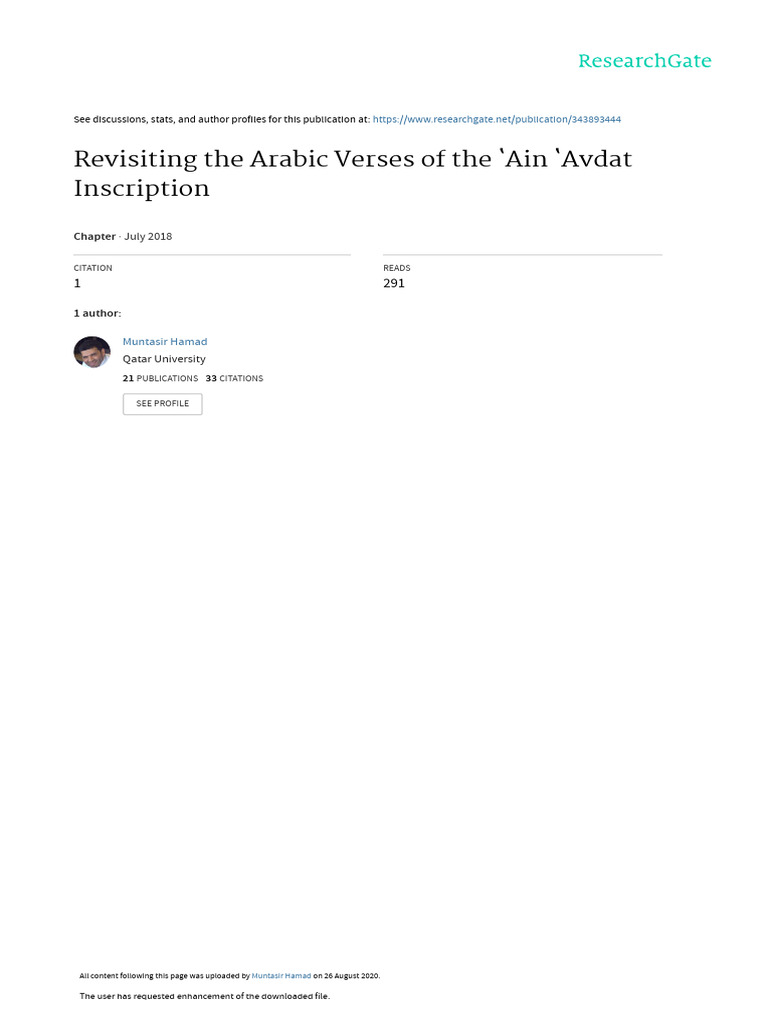 ResearchGate

See discussions, stats, and author profiles for this publication at: https://www.researchgate.net/publication/343893444

Revisiting the Arabic Verses of the ʿAin ʿAvdat Inscription

Chapter · July 2018

CITATION
1

READS
291

1 author:

Muntasir Hamad
Qatar University
21 PUBLICATIONS 33 CITATIONS

SEE PROFILE

All content following this page was uploaded by Muntasir Hamad on 26 August 2020.

The user has requested enhancement of the downloaded file.